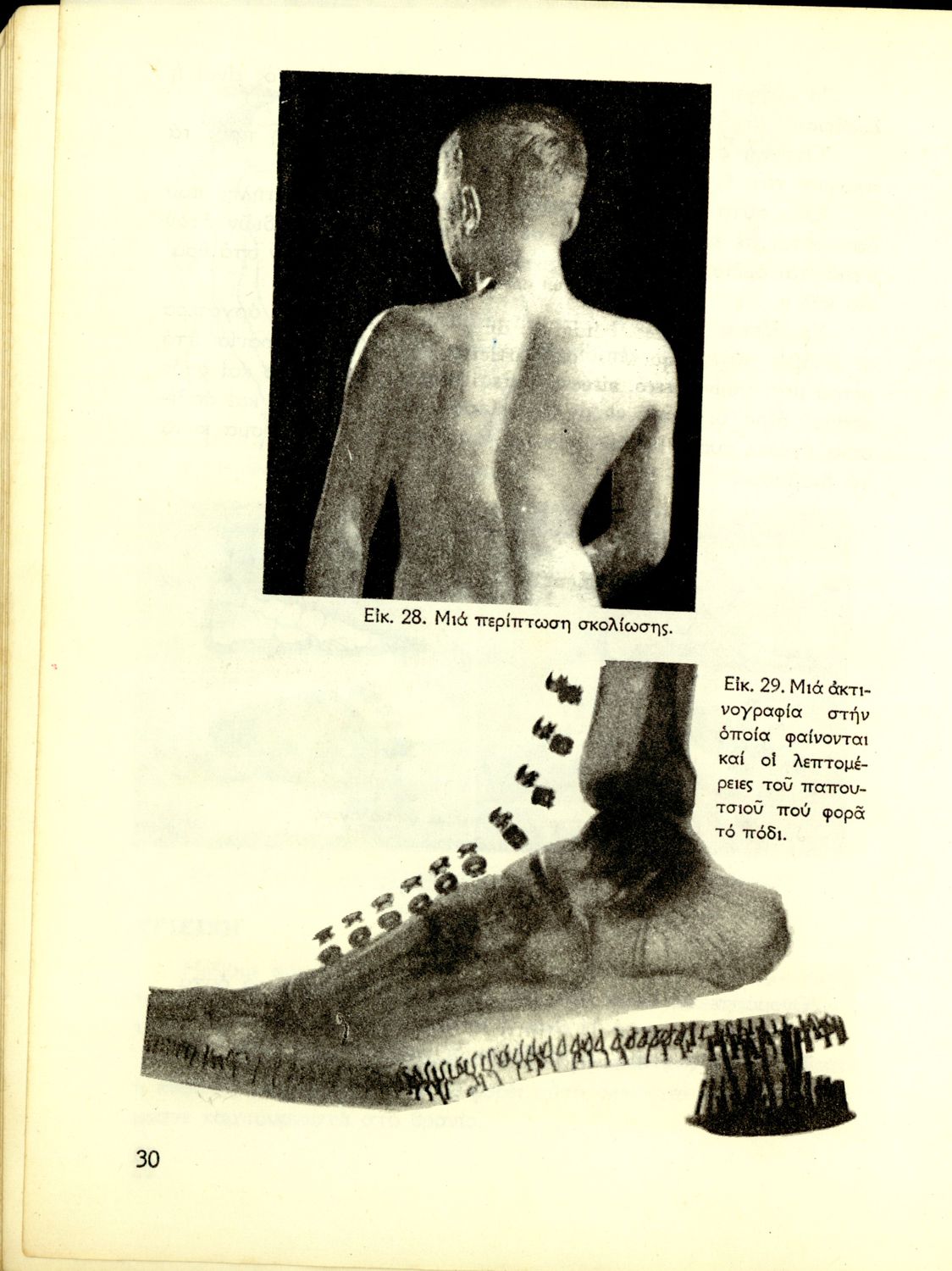 Εἰκ. 28. Μιά περίπτωση σκολίωσης.

Εἰκ. 29. Μιά ἀκτινογραφία στήν ὁποία φαίνονται καί οἱ λεπτομέρειες τοῦ παπουτσιοῦ πού φορᾶ τό πόδι.

30